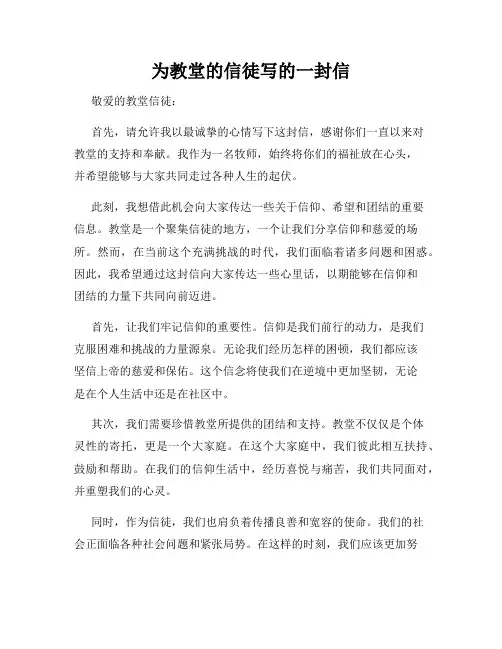 为教堂的信徒写的一封信

敬爱的教堂信徒：

首先，请允许我以最诚挚的心情写下这封信，感谢你们一直以来对教堂的支持和奉献。我作为一名牧师，始终将你们的福祉放在心头，并希望能够与大家共同走过各种人生的起伏。

此刻，我想借此机会向大家传达一些关于信仰、希望和团结的重要信息。教堂是一个聚集信徒的地方，一个让我们分享信仰和慈爱的场所。然而，在当前这个充满挑战的时代，我们面临着诸多问题和困惑。因此，我希望通过这封信向大家传达一些心里话，以期能够在信仰和团结的力量下共同向前迈进。

首先，让我们牢记信仰的重要性。信仰是我们前行的动力，是我们克服困难和挑战的力量源泉。无论我们经历怎样的困顿，我们都应该坚信上帝的慈爱和保佑。这个信念将使我们在逆境中更加坚韧，无论是在个人生活中还是在社区中。

其次，我们需要珍惜教堂所提供的团结和支持。教堂不仅仅是个体灵性的寄托，更是一个大家庭。在这个大家庭中，我们彼此相互扶持、鼓励和帮助。在我们的信仰生活中，经历喜悦与痛苦，我们共同面对，并重塑我们的心灵。

同时，作为信徒，我们也肩负着传播良善和宽容的使命。我们的社会正面临各种社会问题和紧张局势。在这样的时刻，我们应该更加努